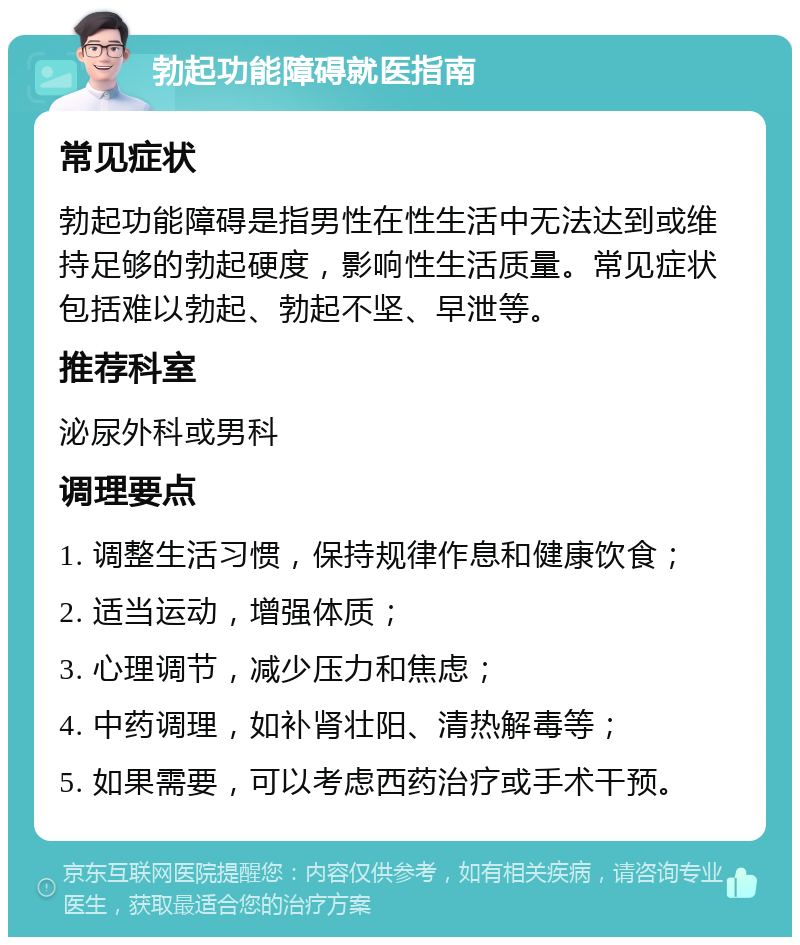 勃起功能障碍就医指南

常见症状

勃起功能障碍是指男性在性生活中无法达到或维持足够的勃起硬度，影响性生活质量。常见症状包括难以勃起、勃起不坚、早泄等。

推荐科室

泌尿外科或男科

调理要点

1. 调整生活习惯，保持规律作息和健康饮食；

2. 适当运动，增强体质；

3. 心理调节，减少压力和焦虑；

4. 中药调理，如补肾壮阳、清热解毒等；

5. 如果需要，可以考虑西药治疗或手术干预。

京东互联网医院提醒您：内容仅供参考，如有相关疾病，请咨询专业医生，获取最适合您的治疗方案